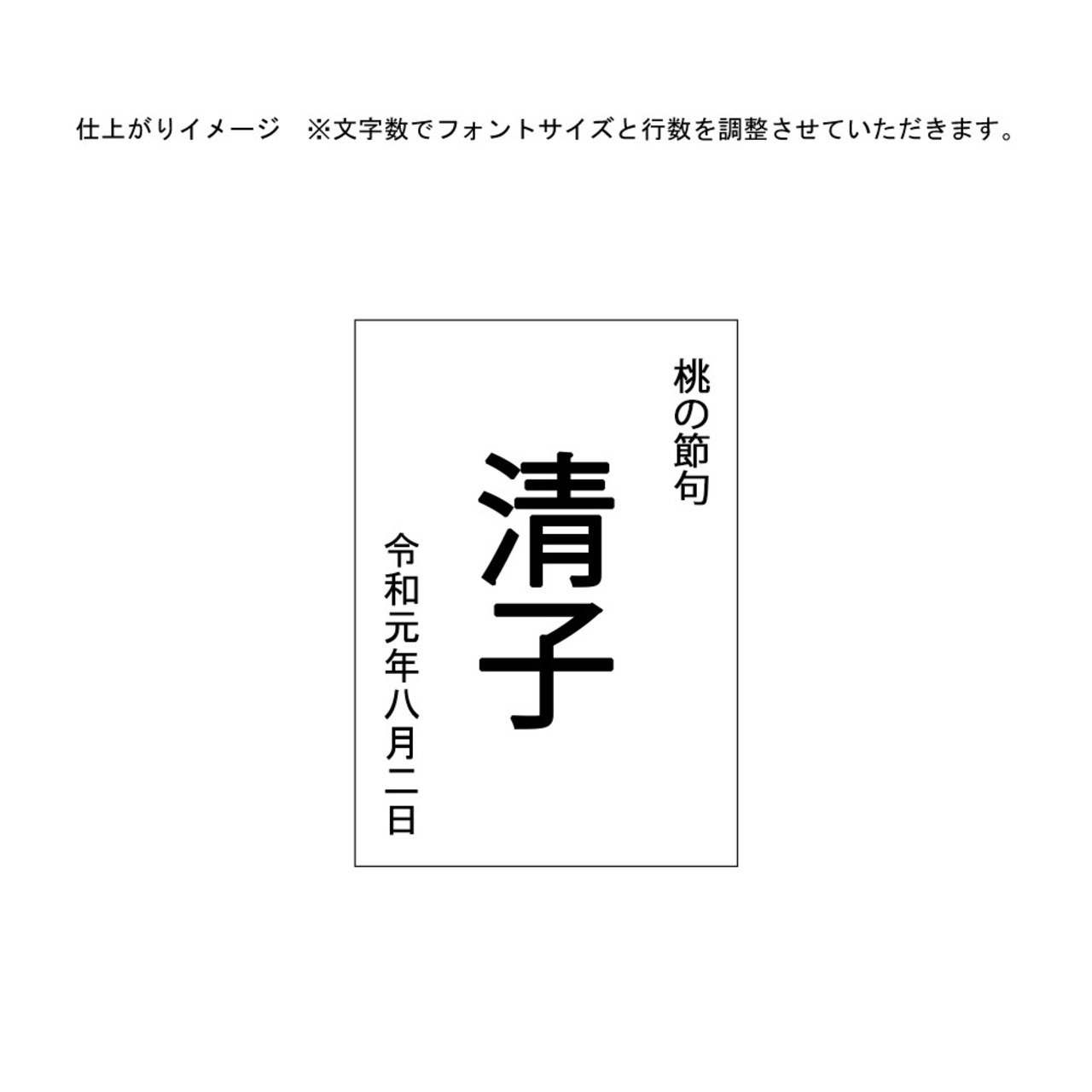 仕上がりイメージ　※文字数でフォントサイズと行数を調整させていただきます。

桃の節句

清子

令和元年八月二日